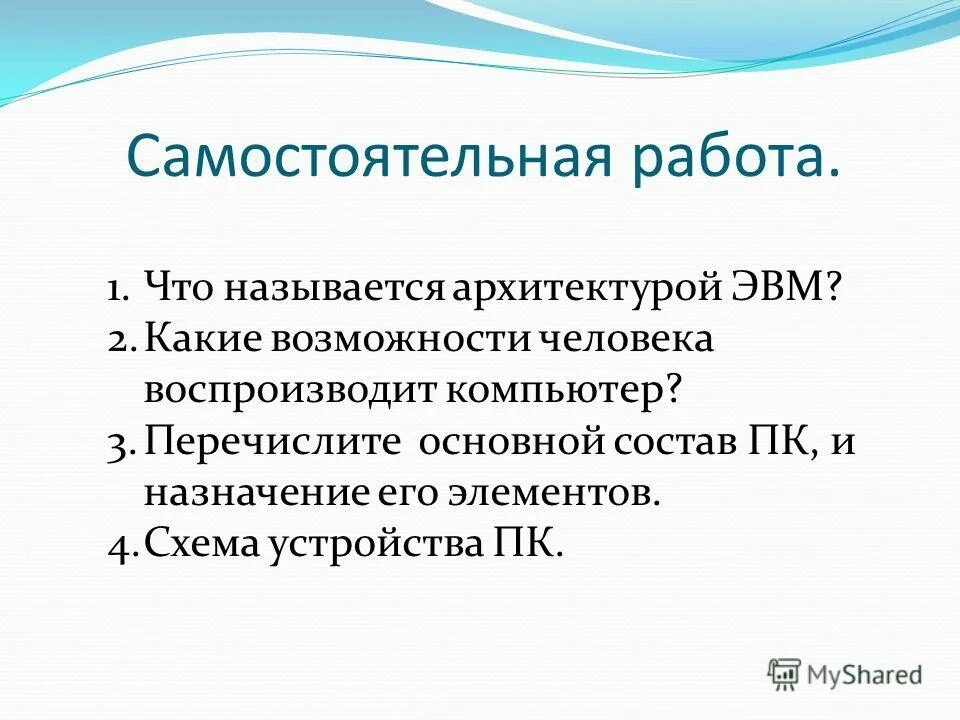 Самостоятельная работа.

1. Что называется архитектурой ЭВМ?
2. Какие возможности человека воспроизводит компьютер?
3. Перечислите основной состав ПК, и назначение его элементов.
4. Схема устройства ПК.

MyShared